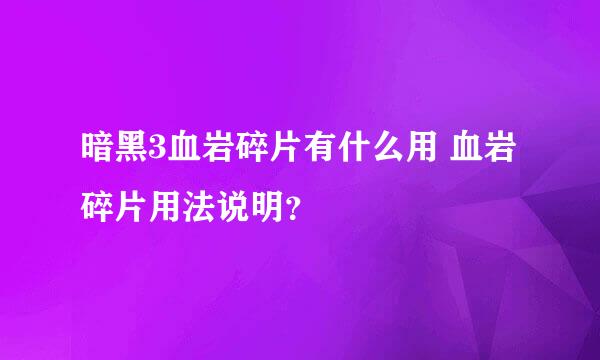 暗黑3血岩碎片有什么用 血岩碎片用法说明?